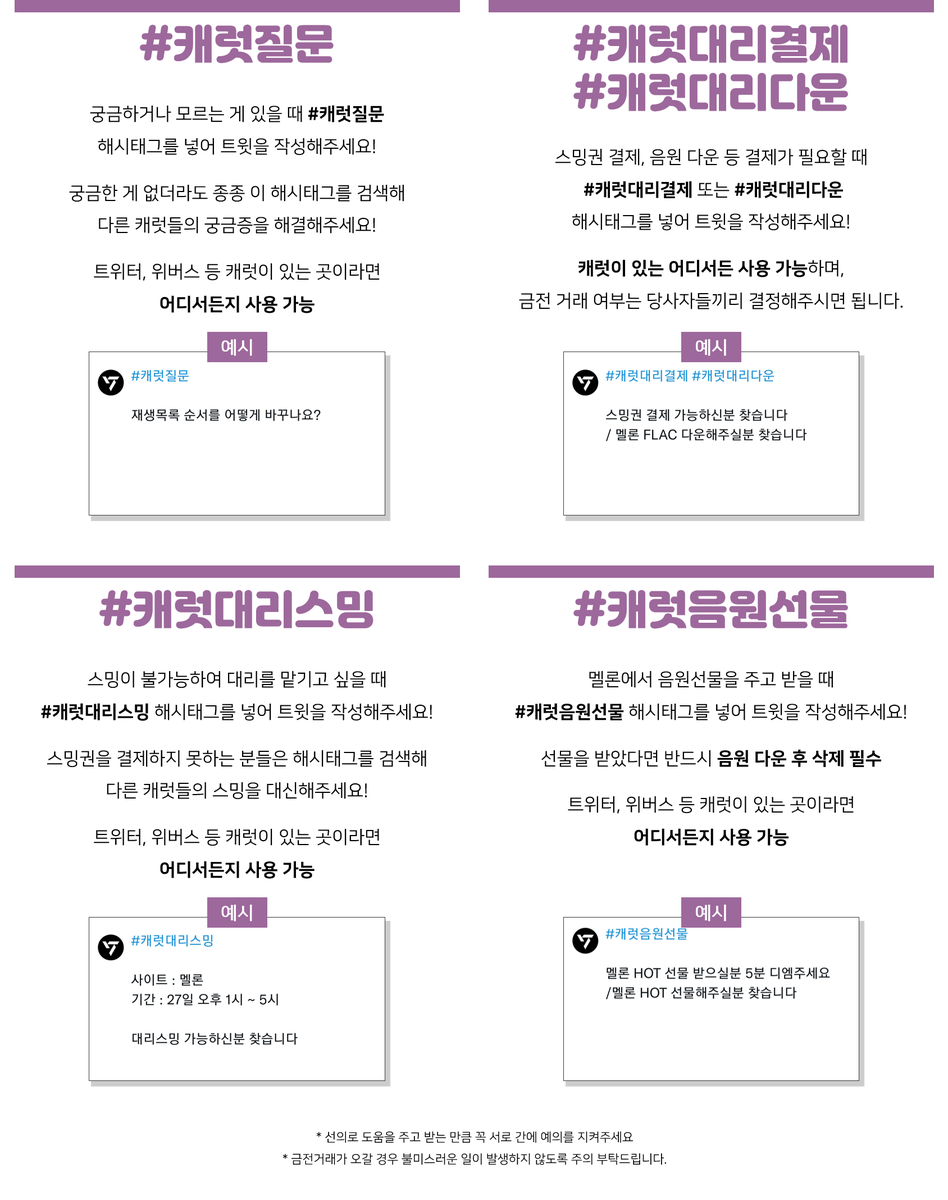 #캐럿질문

궁금하거나 모르는 게 있을 때 #캐럿질문 해시태그를 넣어 트윗을 작성해주세요!

궁금한 게 없더라도 종종 이 해시태그를 검색해 다른 캐럿들의 궁금증을 해결해주세요!

트위터, 위버스 등 캐럿이 있는 곳이라면 어디서든지 사용 가능

예시

#캐럿질문

재생목록 순서를 어떻게 바꾸나요?

#캐럿대리결제
#캐럿대리다운

스밍권 결제, 음원 다운 등 결제가 필요할 때 #캐럿대리결제 또는 #캐럿대리다운 해시태그를 넣어 트윗을 작성해주세요!

캐럿이 있는 어디서든 사용 가능하며, 금전 거래 여부는 당사자들끼리 결정해주시면 됩니다.

예시

#캐럿대리결제 #캐럿대리다운

스밍권 결제 가능하신분 찾습니다
/ 멜론 FLAC 다운해주실분 찾습니다

#캐럿대리스밍

스밍이 불가능하여 대리를 맡기고 싶을 때 #캐럿대리스밍 해시태그를 넣어 트윗을 작성해주세요!

스밍권을 결제하지 못하는 분들은 해시태그를 검색해 다른 캐럿들의 스밍을 대신해주세요!

트위터, 위버스 등 캐럿이 있는 곳이라면 어디서든지 사용 가능

예시

#캐럿대리스밍

사이트 : 멜론
기간 : 27일 오후 1시 ~ 5시

대리스밍 가능하신분 찾습니다

#캐럿음원선물

멜론에서 음원선물을 주고 받을 때 #캐럿음원선물 해시태그를 넣어 트윗을 작성해주세요!

선물을 받았다면 반드시 음원 다운 후 삭제 필수

트위터, 위버스 등 캐럿이 있는 곳이라면 어디서든지 사용 가능

예시

#캐럿음원선물

멜론 HOT 선물 받으실분 5분 디엠주세요
/멜론 HOT 선물해주실분 찾습니다

* 선의로 도움을 주고 받는 만큼 꼭 서로 간에 예의를 지켜주세요
* 금전거래가 오갈 경우 불미스러운 일이 발생하지 않도록 주의 부탁드립니다.